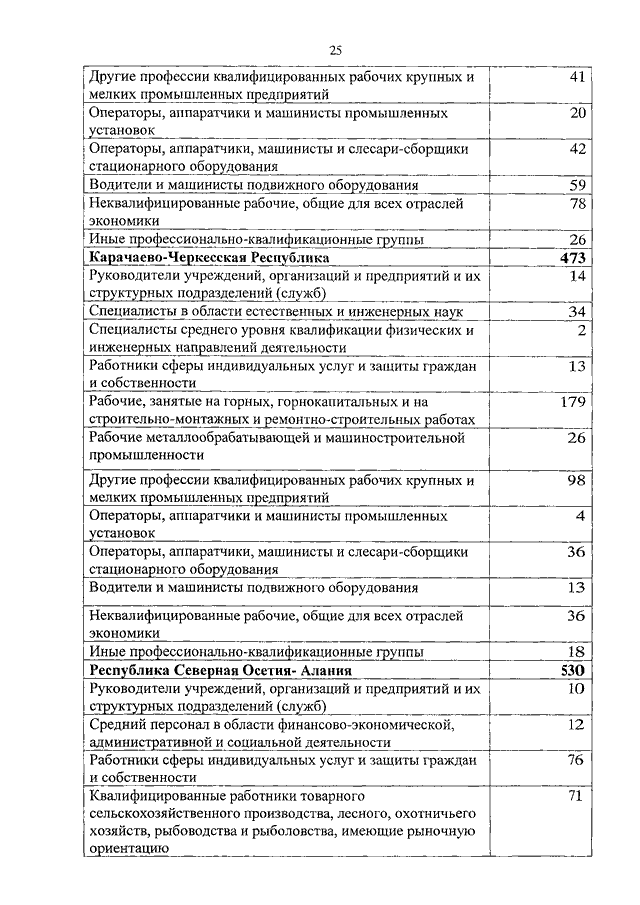 25

| | |
|---|---|
| Другие профессии квалифицированных рабочих крупных и мелких промышленных предприятий | 41 |
| Операторы, аппаратчики и машинисты промышленных установок | 20 |
| Операторы, аппаратчики, машинисты и слесари-сборщики стационарного оборудования | 42 |
| Водители и машинисты подвижного оборудования | 59 |
| Неквалифицированные рабочие, общие для всех отраслей экономики | 78 |
| Иные профессионально-квалификационные группы | 26 |
| **Карачаево-Черкесская Республика** | **473** |
| Руководители учреждений, организаций и предприятий и их структурных подразделений (служб) | 14 |
| Специалисты в области естественных и инженерных наук | 34 |
| Специалисты среднего уровня квалификации физических и инженерных направлений деятельности | 2 |
| Работники сферы индивидуальных услуг и защиты граждан и собственности | 13 |
| Рабочие, занятые на горных, горнокапитальных и на строительно-монтажных и ремонтно-строительных работах | 179 |
| Рабочие металлообрабатывающей и машиностроительной промышленности | 26 |
| Другие профессии квалифицированных рабочих крупных и мелких промышленных предприятий | 98 |
| Операторы, аппаратчики и машинисты промышленных установок | 4 |
| Операторы, аппаратчики, машинисты и слесари-сборщики стационарного оборудования | 36 |
| Водители и машинисты подвижного оборудования | 13 |
| Неквалифицированные рабочие, общие для всех отраслей экономики | 36 |
| Иные профессионально-квалификационные группы | 18 |
| **Республика Северная Осетия- Алания** | **530** |
| Руководители учреждений, организаций и предприятий и их структурных подразделений (служб) | 10 |
| Средний персонал в области финансово-экономической, административной и социальной деятельности | 12 |
| Работники сферы индивидуальных услуг и защиты граждан и собственности | 76 |
| Квалифицированные работники товарного сельскохозяйственного производства, лесного, охотничьего хозяйств, рыбоводства и рыболовства, имеющие рыночную ориентацию | 71 |